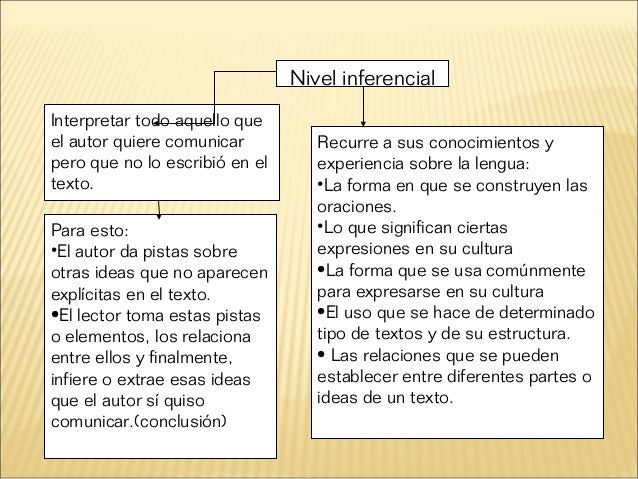 Nivel inferencial

Interpretar todo aquello que el autor quiere comunicar pero que no lo escribió en el texto.

Para esto:
•El autor da pistas sobre otras ideas que no aparecen explícitas en el texto.
•El lector toma estas pistas o elementos, los relaciona entre ellos y finalmente, infiere o extrae esas ideas que el autor sí quiso comunicar.(conclusión)

Recurre a sus conocimientos y experiencia sobre la lengua:
•La forma en que se construyen las oraciones.
•Lo que significan ciertas expresiones en su cultura
•La forma que se usa comúnmente para expresarse en su cultura
•El uso que se hace de determinado tipo de textos y de su estructura.
• Las relaciones que se pueden establecer entre diferentes partes o ideas de un texto.